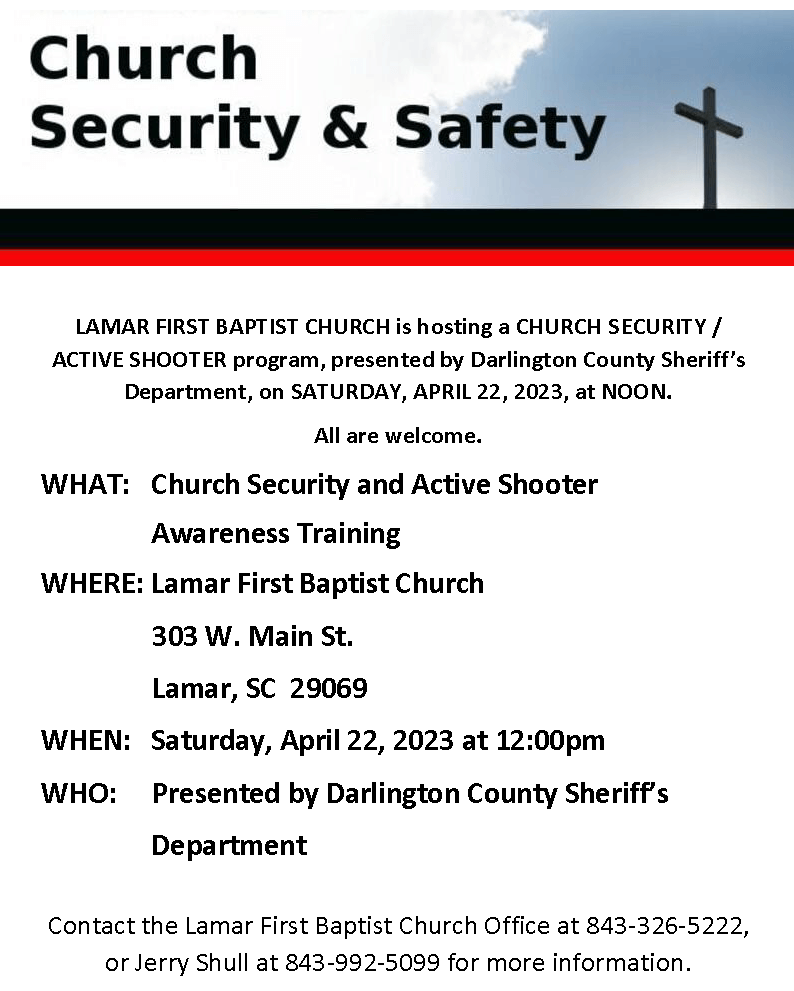 Church
Security & Safety

LAMAR FIRST BAPTIST CHURCH is hosting a CHURCH SECURITY / ACTIVE SHOOTER program, presented by Darlington County Sheriff's Department, on SATURDAY, APRIL 22, 2023, at NOON.

All are welcome.

WHAT: Church Security and Active Shooter Awareness Training

WHERE: Lamar First Baptist Church
303 W. Main St.
Lamar, SC 29069

WHEN: Saturday, April 22, 2023 at 12:00pm

WHO: Presented by Darlington County Sheriff's Department

Contact the Lamar First Baptist Church Office at 843-326-5222, or Jerry Shull at 843-992-5099 for more information.